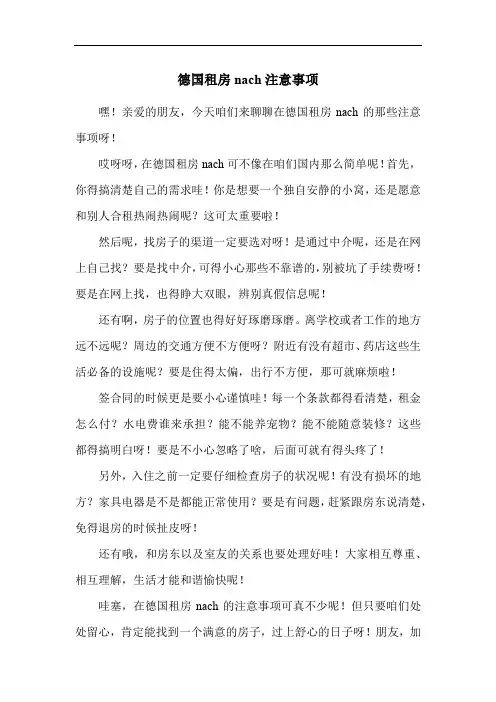 德国租房 nach 注意事项

嘿！亲爱的朋友，今天咱们来聊聊在德国租房 nach 的那些注意事项呀！

哎呀呀，在德国租房 nach 可不像在咱们国内那么简单呢！首先，你得搞清楚自己的需求哇！你是想要一个独自安静的小窝，还是愿意和别人合租热闹热闹呢？这可太重要啦！

然后呢，找房子的渠道一定要选对呀！是通过中介呢，还是在网上自己找？要是找中介，可得小心那些不靠谱的，别被坑了手续费呀！要是在网上找，也得睁大双眼，辨别真假信息呢！

还有啊，房子的位置也得好好琢磨琢磨。离学校或者工作的地方远不远呢？周边的交通方便不方便呀？附近有没有超市、药店这些生活必备的设施呢？要是住得太偏，出行不方便，那可就麻烦啦！

签合同的时候更是要小心谨慎哇！每一个条款都得看清楚，租金怎么付？水电费谁来承担？能不能养宠物？能不能随意装修？这些都得搞明白呀！要是不小心忽略了啥，后面可就有得头疼了！

另外，入住之前一定要仔细检查房子的状况呢！有没有损坏的地方？家具电器是不是都能正常使用？要是有问题，赶紧跟房东说清楚，免得退房的时候扯皮呀！

还有哦，和房东以及室友的关系也要处理好哇！大家相互尊重、相互理解，生活才能和谐愉快呢！

哇塞，在德国租房 nach 的注意事项可真不少呢！但只要咱们处处留心，肯定能找到一个满意的房子，过上舒心的日子呀！朋友，加